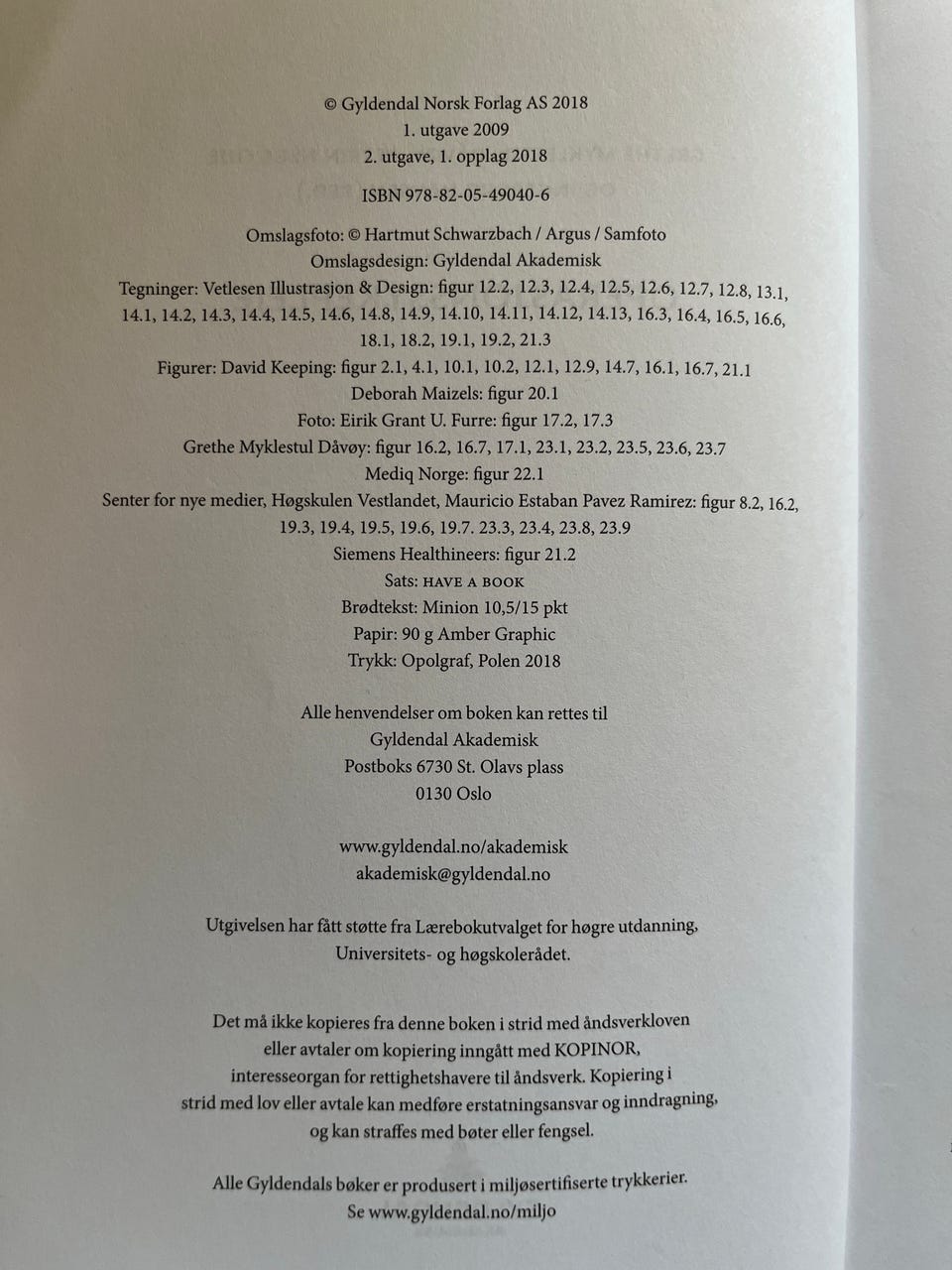 © Gyldendal Norsk Forlag AS 2018
1. utgave 2009
2. utgave, 1. opplag 2018

ISBN 978-82-05-49040-6

Omslagsfoto: © Hartmut Schwarzbach / Argus / Samfoto
Omslagsdesign: Gyldendal Akademisk
Tegninger: Vetlesen Illustrasjon & Design: figur 12.2, 12.3, 12.4, 12.5, 12.6, 12.7, 12.8, 13.1, 14.1, 14.2, 14.3, 14.4, 14.5, 14.6, 14.8, 14.9, 14.10, 14.11, 14.12, 14.13, 16.3, 16.4, 16.5, 16.6, 18.1, 18.2, 19.1, 19.2, 21.3
Figurer: David Keeping: figur 2.1, 4.1, 10.1, 10.2, 12.1, 12.9, 14.7, 16.1, 16.7, 21.1
Deborah Maizels: figur 20.1
Foto: Eirik Grant U. Furre: figur 17.2, 17.3
Grethe Myklestul Dåvøy: figur 16.2, 16.7, 17.1, 23.1, 23.2, 23.5, 23.6, 23.7
Mediq Norge: figur 22.1
Senter for nye medier, Høgskulen Vestlandet, Mauricio Estaban Pavez Ramirez: figur 8.2, 16.2, 19.3, 19.4, 19.5, 19.6, 19.7. 23.3, 23.4, 23.8, 23.9
Siemens Healthineers: figur 21.2
Sats: HAVE A BOOK
Brødtekst: Minion 10,5/15 pkt
Papir: 90 g Amber Graphic
Trykk: Opolgraf, Polen 2018

Alle henvendelser om boken kan rettes til
Gyldendal Akademisk
Postboks 6730 St. Olavs plass
0130 Oslo

www.gyldendal.no/akademisk
akademisk@gyldendal.no

Utgivelsen har fått støtte fra Lærebokutvalget for høgre utdanning, Universitets- og høgskolerådet.

Det må ikke kopieres fra denne boken i strid med åndsverkloven eller avtaler om kopiering inngått med KOPINOR, interesseorgan for rettighetshavere til åndsverk. Kopiering i strid med lov eller avtale kan medføre erstatningsansvar og inndragning, og kan straffes med bøter eller fengsel.

Alle Gyldendals bøker er produsert i miljøsertifiserte trykkerier.
Se www.gyldendal.no/miljo